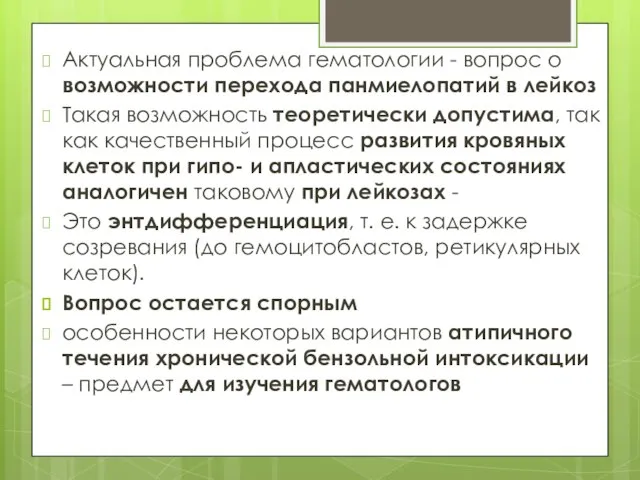 Актуальная проблема гематологии - вопрос о возможности перехода панмиелопатий в лейкоз

Такая возможность теоретически допустима, так как качественный процесс развития кровяных клеток при гипо- и апластических состояниях аналогичен таковому при лейкозах -

Это энтдифференциация, т. е. к задержке созревания (до гемоцитобластов, ретикулярных клеток).

Вопрос остается спорным

особенности некоторых вариантов атипичного течения хронической бензольной интоксикации – предмет для изучения гематологов